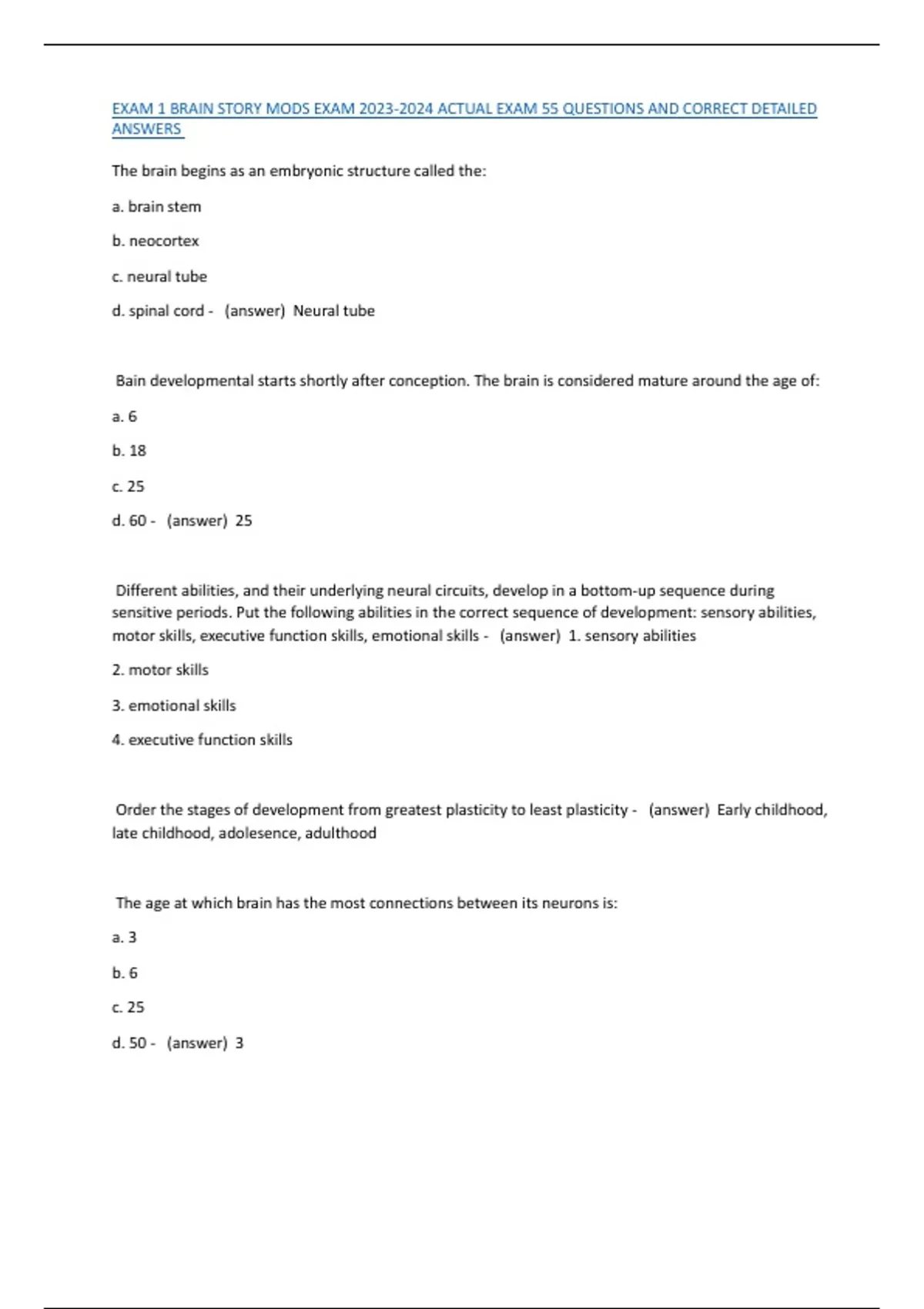 EXAM 1 BRAIN STORY MODS EXAM 2023-2024 ACTUAL EXAM 55 QUESTIONS AND CORRECT DETAILED ANSWERS

The brain begins as an embryonic structure called the:

a. brain stem

b. neocortex

c. neural tube

d. spinal cord - (answer) Neural tube

Bain developmental starts shortly after conception. The brain is considered mature around the age of:

a. 6

b. 18

c. 25

d. 60 - (answer) 25

Different abilities, and their underlying neural circuits, develop in a bottom-up sequence during sensitive periods. Put the following abilities in the correct sequence of development: sensory abilities, motor skills, executive function skills, emotional skills - (answer) 1. sensory abilities

2. motor skills

3. emotional skills

4. executive function skills

Order the stages of development from greatest plasticity to least plasticity - (answer) Early childhood, late childhood, adolesence, adulthood

The age at which brain has the most connections between its neurons is:

a. 3

b. 6

c. 25

d. 50 - (answer) 3